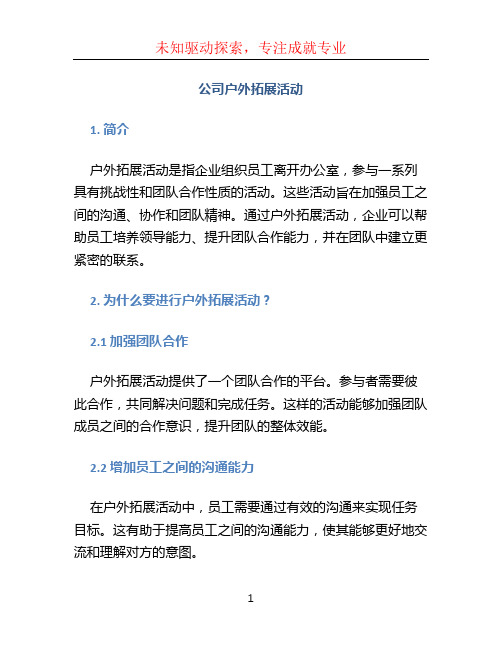 未知驱动探索，专注成就专业

公司户外拓展活动

1. 简介

户外拓展活动是指企业组织员工离开办公室，参与一系列具有挑战性和团队合作性质的活动。这些活动旨在加强员工之间的沟通、协作和团队精神。通过户外拓展活动，企业可以帮助员工培养领导能力、提升团队合作能力，并在团队中建立更紧密的联系。

2. 为什么要进行户外拓展活动？

2.1 加强团队合作

户外拓展活动提供了一个团队合作的平台。参与者需要彼此合作，共同解决问题和完成任务。这样的活动能够加强团队成员之间的合作意识，提升团队的整体效能。

2.2 增加员工之间的沟通能力

在户外拓展活动中，员工需要通过有效的沟通来实现任务目标。这有助于提高员工之间的沟通能力，使其能够更好地交流和理解对方的意图。

1